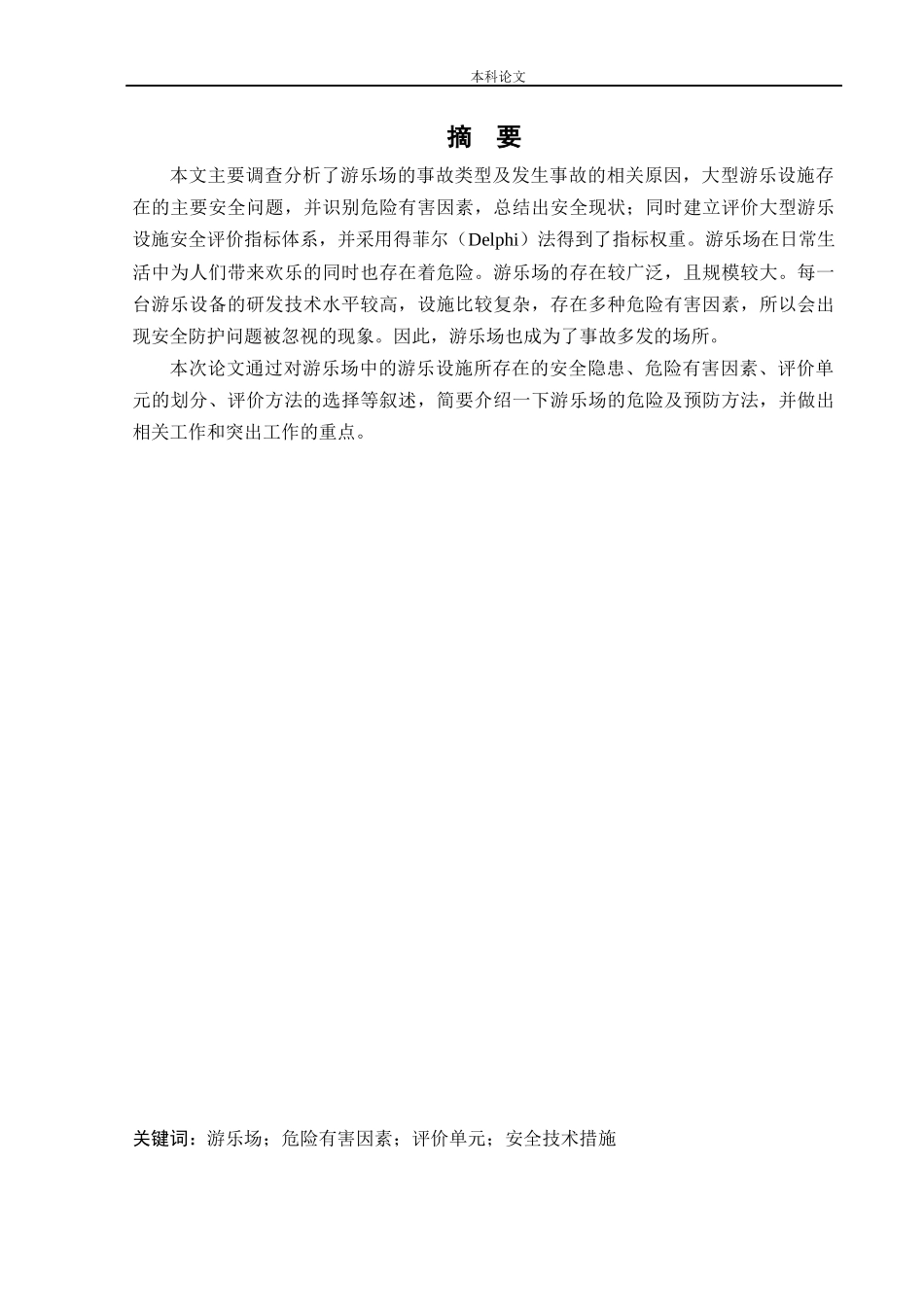 本科论文

摘　要

本文主要调查分析了游乐场的事故类型及发生事故的相关原因，大型游乐设施存在的主要安全问题，并识别危险有害因素，总结出安全现状；同时建立评价大型游乐设施安全评价指标体系，并采用得菲尔（Delphi）法得到了指标权重。游乐场在日常生活中为人们带来欢乐的同时也存在着危险。游乐场的存在较广泛，且规模较大。每一台游乐设备的研发技术水平较高，设施比较复杂，存在多种危险有害因素，所以会出现安全防护问题被忽视的现象。因此，游乐场也成为了事故多发的场所。

本次论文通过对游乐场中的游乐设施所存在的安全隐患、危险有害因素、评价单元的划分、评价方法的选择等叙述，简要介绍一下游乐场的危险及预防方法，并做出相关工作和突出工作的重点。

关键词：游乐场；危险有害因素；评价单元；安全技术措施